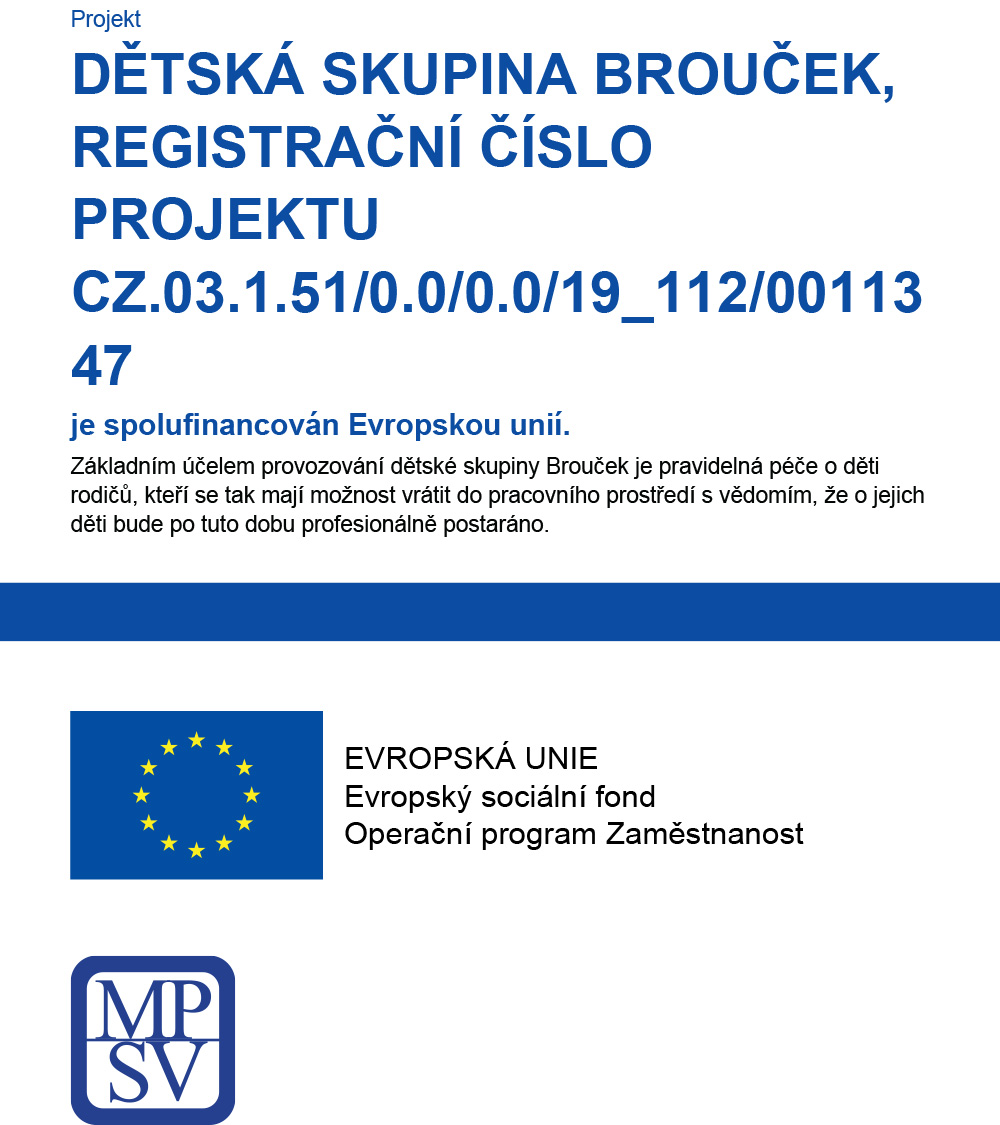 Projekt

DĚTSKÁ SKUPINA BROUČEK, REGISTRAČNÍ ČÍSLO PROJEKTU CZ.03.1.51/0.0/0.0/19_112/0011347

je spolufinancován Evropskou unií.

Základním účelem provozování dětské skupiny Brouček je pravidelná péče o děti rodičů, kteří se tak mají možnost vrátit do pracovního prostředí s vědomím, že o jejich děti bude po tuto dobu profesionálně postaráno.

EVROPSKÁ UNIE
Evropský sociální fond
Operační program Zaměstnanost

MP
SV